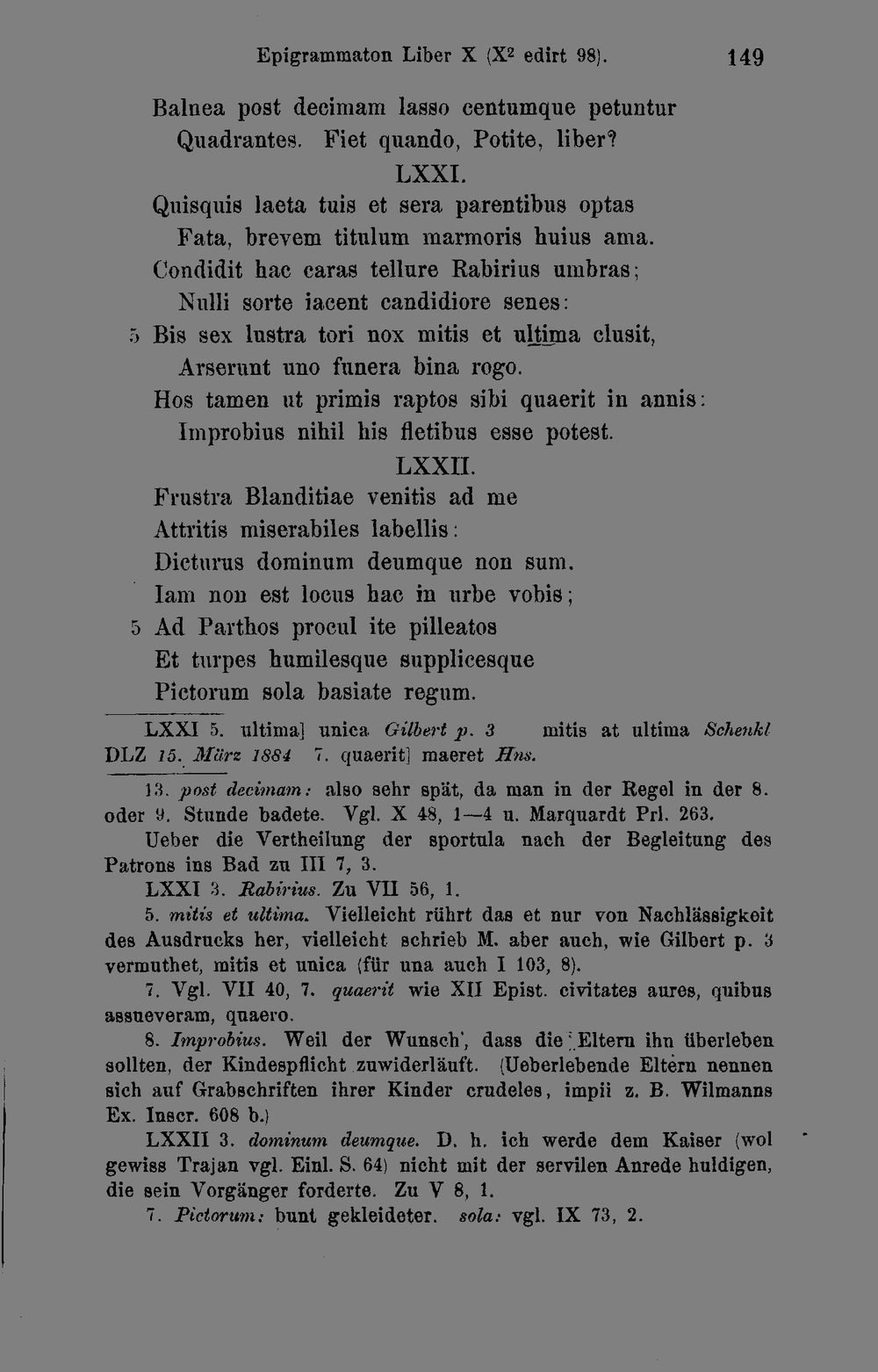 Epigrammaton Liber X ($X^2$ edirt 98). 149

Balnea post decimam lasso centumque petuntur
Quadrantes. Fiet quando, Potite, liber?

LXXI.

Quisquis laeta tuis et sera parentibus optas
Fata, brevem titulum marmoris huius ama.
Condidit hac caras tellure Rabirius umbras;
Nulli sorte iacent candidiore senes:
5 Bis sex lustra tori nox mitis et ultima clusit,
Arserunt uno funera bina rogo.
Hos tamen ut primis raptos sibi quaerit in annis:
Improbius nihil his fletibus esse potest.

LXXII.

Frustra Blanditiae venitis ad me
Attritis miserabiles labellis:
Dicturus dominum deumque non sum.
Iam non est locus hac in urbe vobis;
5 Ad Parthos procul ite pilleatos
Et turpes humilesque supplicesque
Pictorum sola basiate regum.

LXXI 5. ultima] unica Gilbert p. 3 mitis at ultima Schenkl DLZ 15. März 1884 7. quaerit] maeret Hns.

13. post decimam: also sehr spät, da man in der Regel in der 8. oder 9. Stunde badete. Vgl. X 48, 1—4 u. Marquardt Prl. 263. Ueber die Vertheilung der sportula nach der Begleitung des Patrons ins Bad zu III 7, 3.

LXXI 3. Rabirius. Zu VII 56, 1.

5. mitis et ultima. Vielleicht rührt das et nur von Nachlässigkeit des Ausdrucks her, vielleicht schrieb M. aber auch, wie Gilbert p. 3 vermuthet, mitis et unica (für una auch I 103, 8).

7. Vgl. VII 40, 7. quaerit wie XII Epist. civitates aures, quibus assueveram, quaero.

8. Improbius. Weil der Wunsch, dass die Eltern ihn überleben sollten, der Kindespflicht zuwiderläuft. (Ueberlebende Eltern nennen sich auf Grabschriften ihrer Kinder crudeles, impii z. B. Wilmanns Ex. Inscr. 608 b.)

LXXII 3. dominum deumque. D. h. ich werde dem Kaiser (wol gewiss Trajan vgl. Einl. S. 64) nicht mit der servilen Anrede huldigen, die sein Vorgänger forderte. Zu V 8, 1.

7. Pictorum: bunt gekleideter. sola: vgl. IX 73, 2.